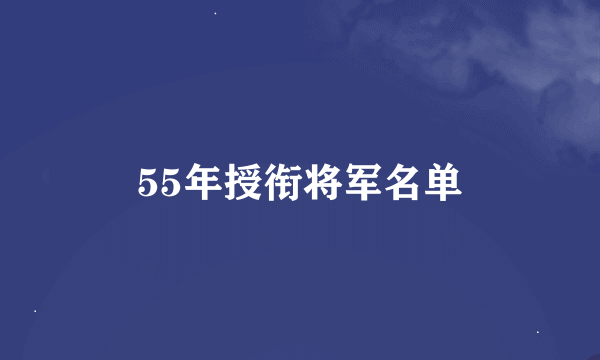 55年授衔将军名单